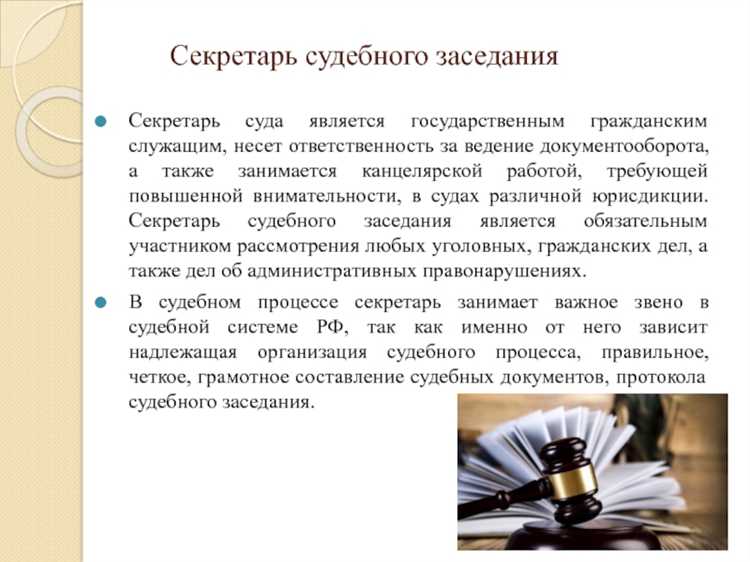 Секретарь судебного заседания

Секретарь суда является государственным гражданским служащим, несет ответственность за ведение документооборота, а также занимается канцелярской работой, требующей повышенной внимательности, в судах различной юрисдикции. Секретарь судебного заседания является обязательным участником рассмотрения любых уголовных, гражданских дел, а также дел об административных правонарушениях.

В судебном процессе секретарь занимает важное звено в судебной системе РФ, так как именно от него зависит надлежащая организация судебного процесса, правильное, четкое, грамотное составление судебных документов, протокола судебного заседания.